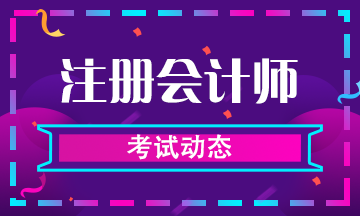 注册会计师

考试动态